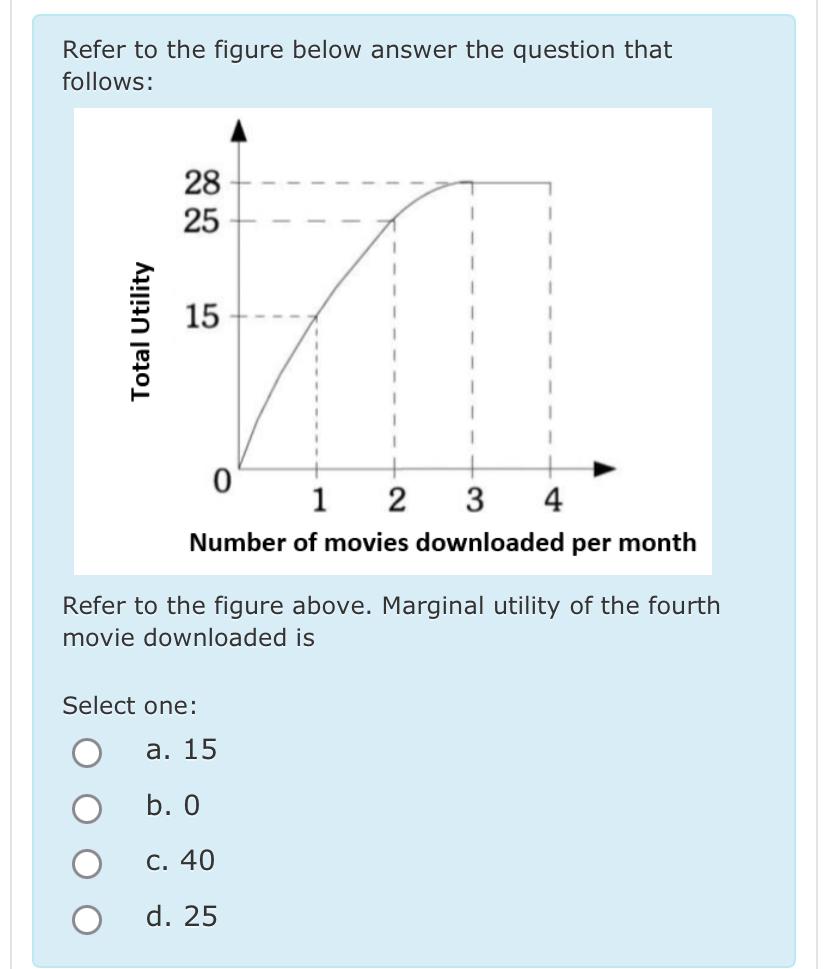 Refer to the figure below answer the question that follows:

Total Utility

28
25
15
0
1 2 3 4
Number of movies downloaded per month

Refer to the figure above. Marginal utility of the fourth movie downloaded is

Select one:
a. 15
b. 0
c. 40
d. 25